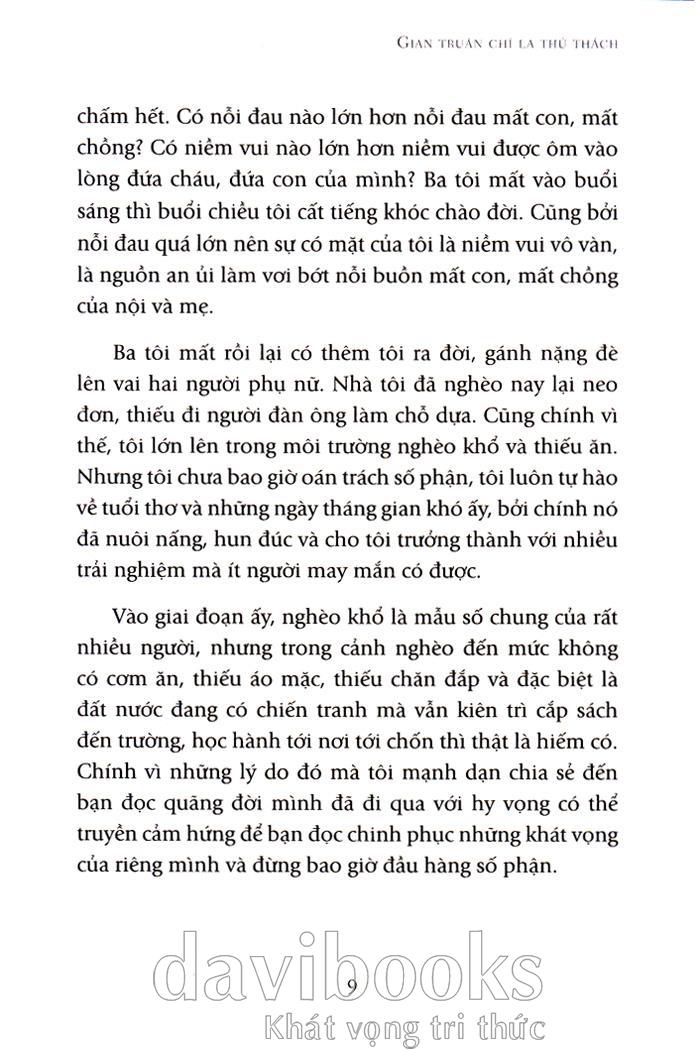 GIAN TRUÂN CHỈ LÀ THỬ THÁCH

chấm hết. Có nỗi đau nào lớn hơn nỗi đau mất con, mất chồng? Có niềm vui nào lớn hơn niềm vui được ôm vào lòng đứa cháu, đứa con của mình? Ba tôi mất vào buổi sáng thì buổi chiều tôi cất tiếng khóc chào đời. Cũng bởi nỗi đau quá lớn nên sự có mặt của tôi là niềm vui vô vàn, là nguồn an ủi làm vơi bớt nỗi buồn mất con, mất chồng của nội và mẹ.

Ba tôi mất rồi lại có thêm tôi ra đời, gánh nặng đè lên vai hai người phụ nữ. Nhà tôi đã nghèo nay lại neo đơn, thiếu đi người đàn ông làm chỗ dựa. Cũng chính vì thế, tôi lớn lên trong môi trường nghèo khổ và thiếu ăn. Nhưng tôi chưa bao giờ oán trách số phận, tôi luôn tự hào về tuổi thơ và những ngày tháng gian khó ấy, bởi chính nó đã nuôi nấng, hun đúc và cho tôi trưởng thành với nhiều trải nghiệm mà ít người may mắn có được.

Vào giai đoạn ấy, nghèo khổ là mẫu số chung của rất nhiều người, nhưng trong cảnh nghèo đến mức không có cơm ăn, thiếu áo mặc, thiếu chăn đắp và đặc biệt là đất nước đang có chiến tranh mà vẫn kiên trì cắp sách đến trường, học hành tới nơi tới chốn thì thật là hiếm có. Chính vì những lý do đó mà tôi mạnh dạn chia sẻ đến bạn đọc quãng đời mình đã đi qua với hy vọng có thể truyền cảm hứng để bạn đọc chinh phục những khát vọng của riêng mình và đừng bao giờ đầu hàng số phận.

9

davibooks
Khát vọng tri thức